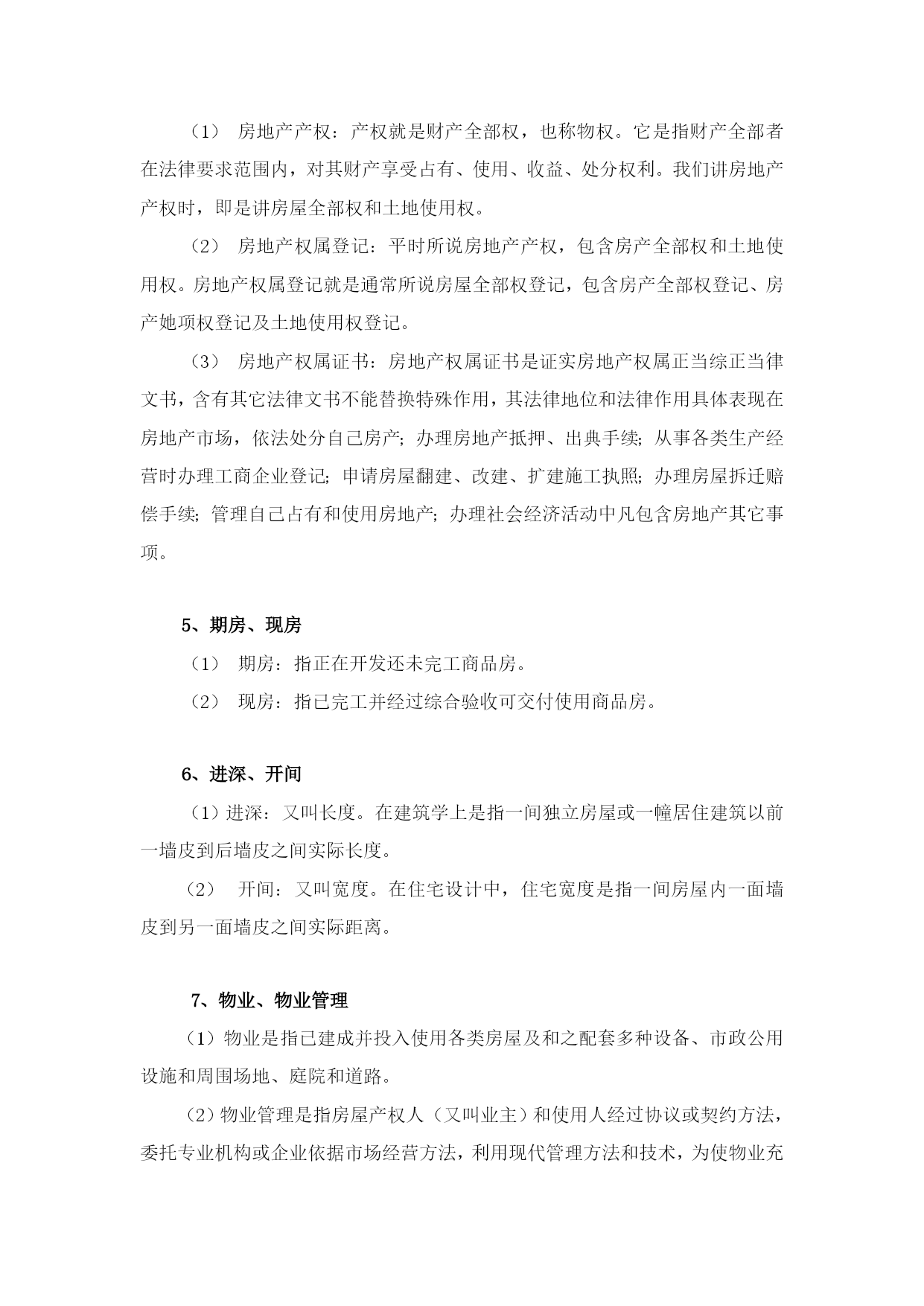 （1） 房地产产权：产权就是财产全部权，也称物权。它是指财产全部者在法律要求范围内，对其财产享受占有、使用、收益、处分权利。我们讲房地产产权时，即是讲房屋全部权和土地使用权。

（2） 房地产权属登记：平时所说房地产产权，包含房产全部权和土地使用权。房地产权属登记就是通常所说房屋全部权登记，包含房产全部权登记、房产她项权登记及土地使用权登记。

（3） 房地产权属证书：房地产权属证书是证实房地产权属正当综正当律文书，含有其它法律文书不能替换特殊作用，其法律地位和法律作用具体表现在房地产市场，依法处分自己房产；办理房地产抵押、出典手续；从事各类生产经营时办理工商企业登记；申请房屋翻建、改建、扩建施工执照；办理房屋拆迁赔偿手续；管理自己占有和使用房地产；办理社会经济活动中凡包含房地产其它事项。

5、期房、现房

（1） 期房：指正在开发还未完工商品房。

（2） 现房：指已完工并经过综合验收可交付使用商品房。

6、进深、开间

（1）进深：又叫长度。在建筑学上是指一间独立房屋或一幢居住建筑以前一墙皮到后墙皮之间实际长度。

（2） 开间：又叫宽度。在住宅设计中，住宅宽度是指一间房屋内一面墙皮到另一面墙皮之间实际距离。

7、物业、物业管理

（1）物业是指已建成并投入使用各类房屋及和之配套多种设备、市政公用设施和周围场地、庭院和道路。

（2）物业管理是指房屋产权人（又叫业主）和使用人经过协议或契约方法，委托专业机构或企业依据市场经营方法，利用现代管理方法和技术，为使物业充